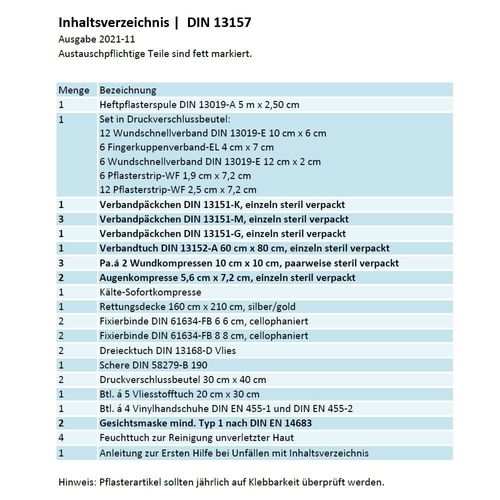 Inhaltsverzeichnis | DIN 13157
Ausgabe 2021-11
Austauschpflichtige Teile sind fett markiert.

| Menge | Bezeichnung |
|---|---|
| 1 | Heftpflasterspule DIN 13019-A 5 m x 2,50 cm |
| 1 | Set in Druckverschlussbeutel: 12 Wundschnellverband DIN 13019-E 10 cm x 6 cm 6 Fingerkuppenverband-EL 4 cm x 7 cm 6 Wundschnellverband DIN 13019-E 12 cm x 2 cm 6 Pflasterstrip-WF 1,9 cm x 7,2 cm 12 Pflasterstrip-WF 2,5 cm x 7,2 cm |
| 1 | Verbandpäckchen DIN 13151-K, einzeln steril verpackt |
| 3 | Verbandpäckchen DIN 13151-M, einzeln steril verpackt |
| 1 | Verbandpäckchen DIN 13151-G, einzeln steril verpackt |
| 1 | Verbandtuch DIN 13152-A 60 cm x 80 cm, einzeln steril verpackt |
| 3 | Pa.á 2 Wundkompressen 10 cm x 10 cm, paarweise steril verpackt |
| 2 | Augenkompresse 5,6 cm x 7,2 cm, einzeln steril verpackt |
| 1 | Kälte-Sofortkompresse |
| 1 | Rettungsdecke 160 cm x 210 cm, silber/gold |
| 2 | Fixierbinde DIN 61634-FB 6 6 cm, cellophaniert |
| 2 | Fixierbinde DIN 61634-FB 8 8 cm, cellophaniert |
| 2 | Dreiecktuch DIN 13168-D Vlies |
| 1 | Schere DIN 58279-B 190 |
| 2 | Druckverschlussbeutel 30 cm x 40 cm |
| 1 | Btl. á 5 Vliesstofftuch 20 cm x 30 cm |
| 1 | Btl. á 4 Vinylhandschuhe DIN EN 455-1 und DIN EN 455-2 |
| 2 | Gesichtsmaske mind. Typ 1 nach DIN EN 14683 |
| 4 | Feuchttuch zur Reinigung unverletzter Haut |
| 1 | Anleitung zur Ersten Hilfe bei Unfällen mit Inhaltsverzeichnis |

Hinweis: Pflasterartikel sollten jährlich auf Klebbarkeit überprüft werden.